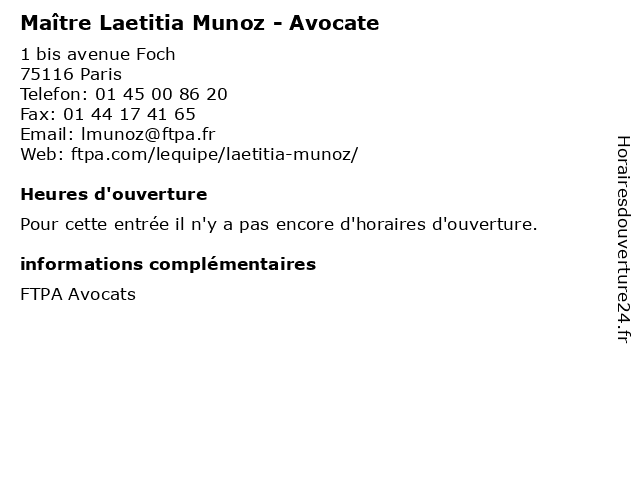 Maître Laetitia Munoz - Avocate

1 bis avenue Foch
75116 Paris
Telefon: 01 45 00 86 20
Fax: 01 44 17 41 65
Email: lmunoz@ftpa.fr
Web: ftpa.com/lequipe/laetitia-munoz/

Heures d'ouverture

Pour cette entrée il n'y a pas encore d'horaires d'ouverture.

informations complémentaires

FTPA Avocats

Horairesdouverture24.fr